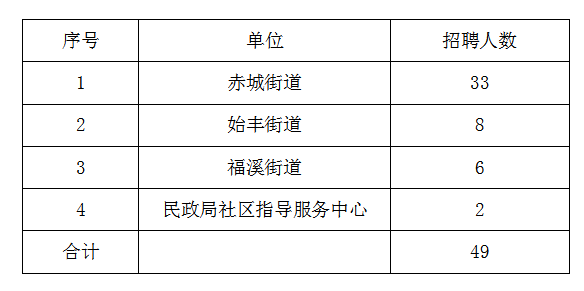 | 序号 | 单位 | 招聘人数 |
|---|---|---|
| 1 | 赤城街道 | 33 |
| 2 | 始丰街道 | 8 |
| 3 | 福溪街道 | 6 |
| 4 | 民政局社区指导服务中心 | 2 |
| 合计 |  | 49 |